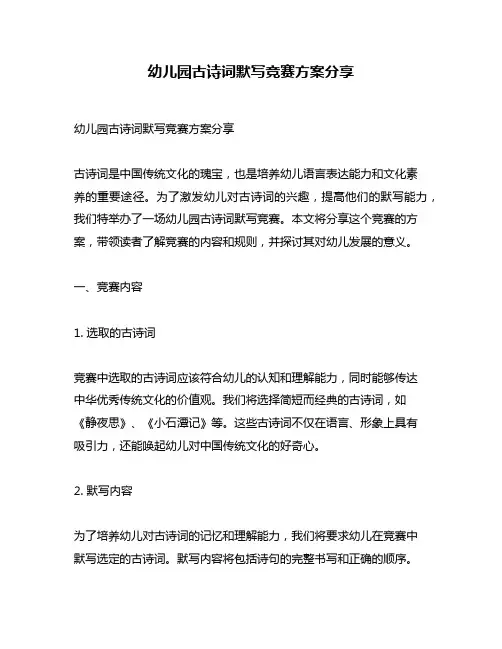 幼儿园古诗词默写竞赛方案分享

幼儿园古诗词默写竞赛方案分享

古诗词是中国传统文化的瑰宝，也是培养幼儿语言表达能力和文化素养的重要途径。为了激发幼儿对古诗词的兴趣，提高他们的默写能力，我们特举办了一场幼儿园古诗词默写竞赛。本文将分享这个竞赛的方案，带领读者了解竞赛的内容和规则，并探讨其对幼儿发展的意义。

一、竞赛内容

1. 选取的古诗词

竞赛中选取的古诗词应该符合幼儿的认知和理解能力，同时能够传达中华优秀传统文化的价值观。我们将选择简短而经典的古诗词，如《静夜思》、《小石潭记》等。这些古诗词不仅在语言、形象上具有吸引力，还能唤起幼儿对中国传统文化的好奇心。

2. 默写内容

为了培养幼儿对古诗词的记忆和理解能力，我们将要求幼儿在竞赛中默写选定的古诗词。默写内容将包括诗句的完整书写和正确的顺序。